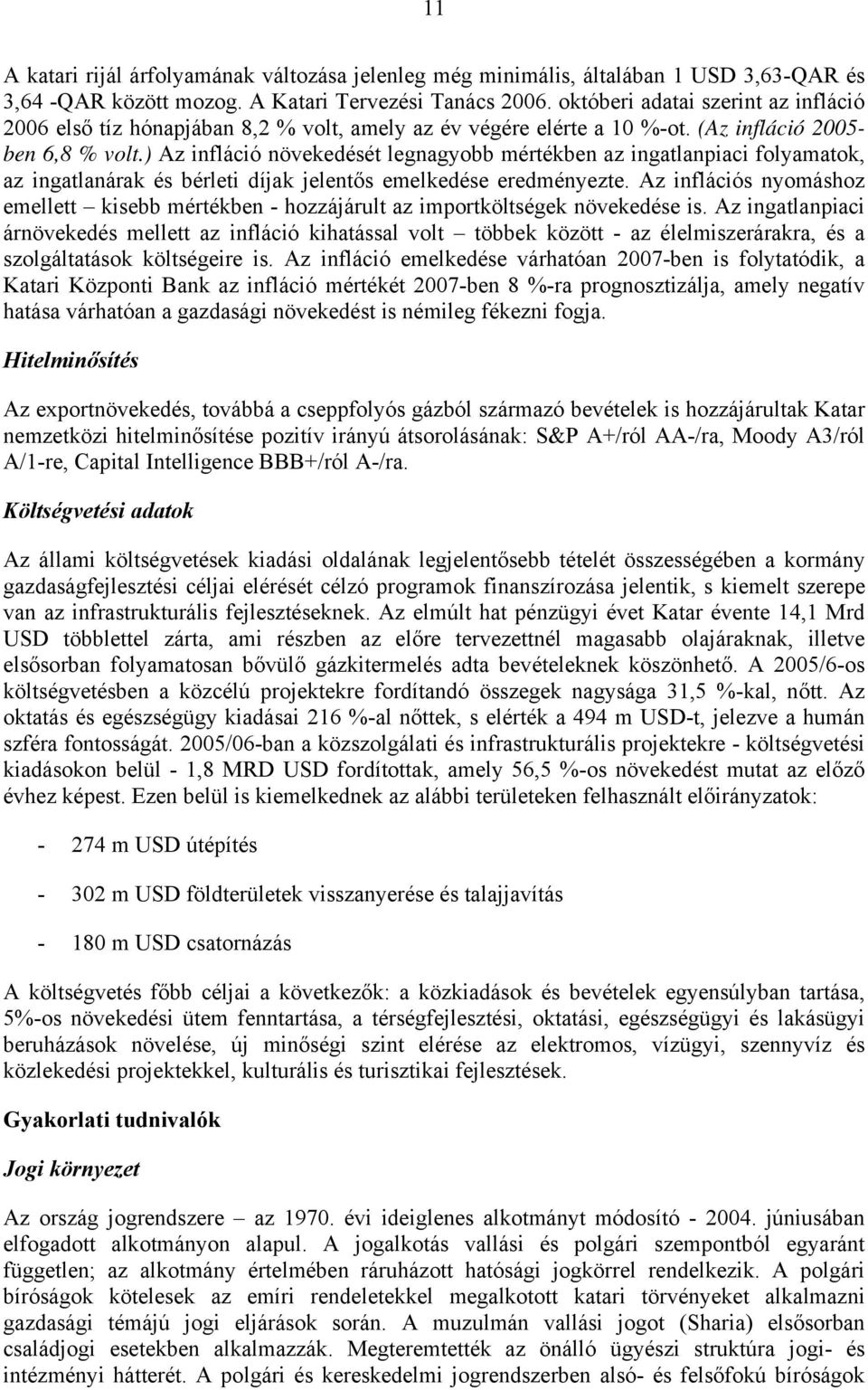 11

A katari rijál árfolyamának változása jelenleg még minimális, általában 1 USD 3,63-QAR és 3,64 -QAR között mozog. A Katari Tervezési Tanács 2006. októberi adatai szerint az infláció 2006 első tíz hónapjában 8,2 % volt, amely az év végére elérte a 10 %-ot. (Az infláció 2005-ben 6,8 % volt.) Az infláció növekedését legnagyobb mértékben az ingatlanpiaci folyamatok, az ingatlanárak és bérleti díjak jelentős emelkedése eredményezte. Az inflációs nyomáshoz emellett – kisebb mértékben - hozzájárult az importköltségek növekedése is. Az ingatlanpiaci árnövekedés mellett az infláció kihatással volt – többek között - az élelmiszerárakra, és a szolgáltatások költségeire is. Az infláció emelkedése várhatóan 2007-ben is folytatódik, a Katari Központi Bank az infláció mértékét 2007-ben 8 %-ra prognosztizálja, amely negatív hatása várhatóan a gazdasági növekedést is némileg fékezni fogja.

Hitelminősítés

Az exportnövekedés, továbbá a cseppfolyós gázból származó bevételek is hozzájárultak Katar nemzetközi hitelminősítése pozitív irányú átsorolásának: S&P A+/ról AA-/ra, Moody A3/ról A/1-re, Capital Intelligence BBB+/ról A-/ra.

Költségvetési adatok

Az állami költségvetések kiadási oldalának legjelentősebb tételét összességében a kormány gazdaságfejlesztési céljai elérését célzó programok finanszírozása jelentik, s kiemelt szerepe van az infrastrukturális fejlesztéseknek. Az elmúlt hat pénzügyi évet Katar évente 14,1 Mrd USD többlettel zárta, ami részben az előre tervezettnél magasabb olajáraknak, illetve elsősorban folyamatosan bővülő gázkitermelés adta bevételeknek köszönhető. A 2005/6-os költségvetésben a közcélú projektekre fordítandó összegek nagysága 31,5 %-kal, nőtt. Az oktatás és egészségügy kiadásai 216 %-al nőttek, s elérték a 494 m USD-t, jelezve a humán szféra fontosságát. 2005/06-ban a közszolgálati és infrastrukturális projektekre - költségvetési kiadásokon belül - 1,8 MRD USD fordítottak, amely 56,5 %-os növekedést mutat az előző évhez képest. Ezen belül is kiemelkednek az alábbi területeken felhasznált előirányzatok:

- 274 m USD útépítés

- 302 m USD földterületek visszanyerése és talajjavítás

- 180 m USD csatornázás

A költségvetés főbb céljai a következők: a közkiadások és bevételek egyensúlyban tartása, 5%-os növekedési ütem fenntartása, a térségfejlesztési, oktatási, egészségügyi és lakásügyi beruházások növelése, új minőségi szint elérése az elektromos, vízügyi, szennyvíz és közlekedési projektekkel, kulturális és turisztikai fejlesztések.

Gyakorlati tudnivalók

Jogi környezet

Az ország jogrendszere – az 1970. évi ideiglenes alkotmányt módosító - 2004. júniusában elfogadott alkotmányon alapul. A jogalkotás vallási és polgári szempontból egyaránt független; az alkotmány értelmében ráruházott hatósági jogkörrel rendelkezik. A polgári bíróságok kötelesek az emíri rendeletekkel megalkotott katari törvényeket alkalmazni gazdasági témájú jogi eljárások során. A muzulmán vallási jogot (Sharia) elsősorban családjogi esetekben alkalmazzák. Megteremtették az önálló ügyészi struktúra jogi- és intézményi hátterét. A polgári és kereskedelmi jogrendszerben alsó- és felsőfokú bíróságok